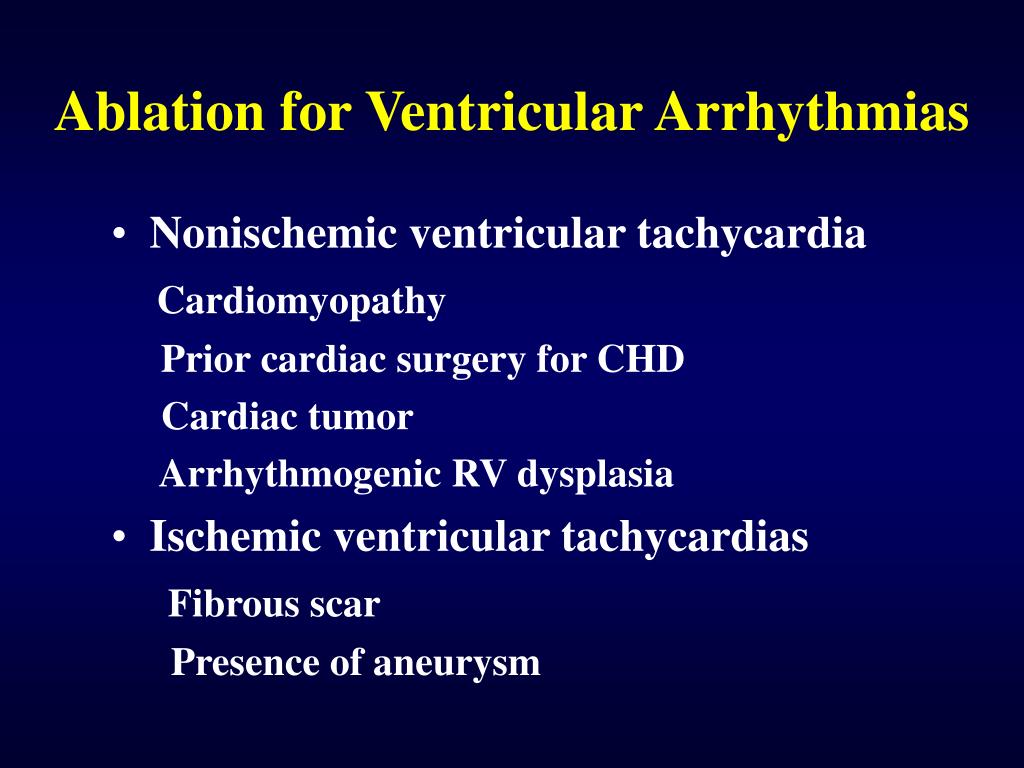 Ablation for Ventricular Arrhythmias

• Nonischemic ventricular tachycardia

Cardiomyopathy

Prior cardiac surgery for CHD

Cardiac tumor

Arrhythmogenic RV dysplasia

• Ischemic ventricular tachycardias

Fibrous scar

Presence of aneurysm